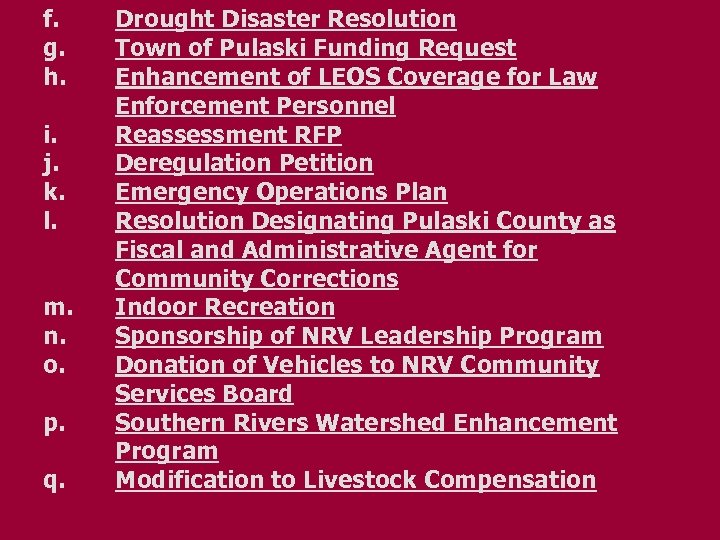 f. Drought Disaster Resolution
g. Town of Pulaski Funding Request
h. Enhancement of LEOS Coverage for Law Enforcement Personnel
i. Reassessment RFP
j. Deregulation Petition
k. Emergency Operations Plan
l. Resolution Designating Pulaski County as Fiscal and Administrative Agent for Community Corrections
m. Indoor Recreation
n. Sponsorship of NRV Leadership Program
o. Donation of Vehicles to NRV Community Services Board
p. Southern Rivers Watershed Enhancement Program
q. Modification to Livestock Compensation